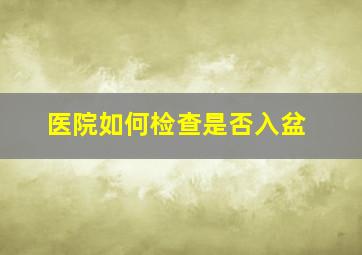 医院如何检查是否入盆